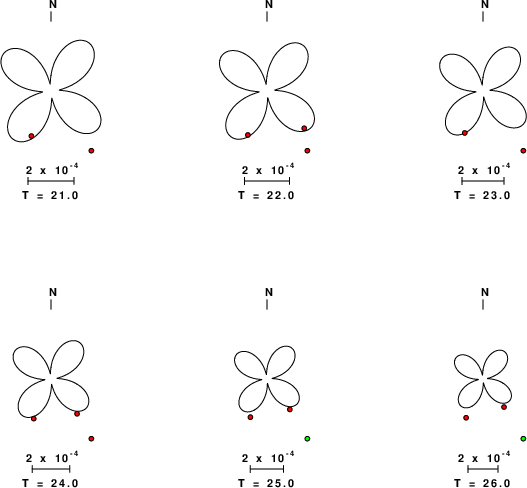 N

$2 \times 10^{-4}$

T = 21.0

N

$2 \times 10^{-4}$

T = 22.0

N

$2 \times 10^{-4}$

T = 23.0

N

$2 \times 10^{-4}$

T = 24.0

N

$2 \times 10^{-4}$

T = 25.0

N

$2 \times 10^{-4}$

T = 26.0